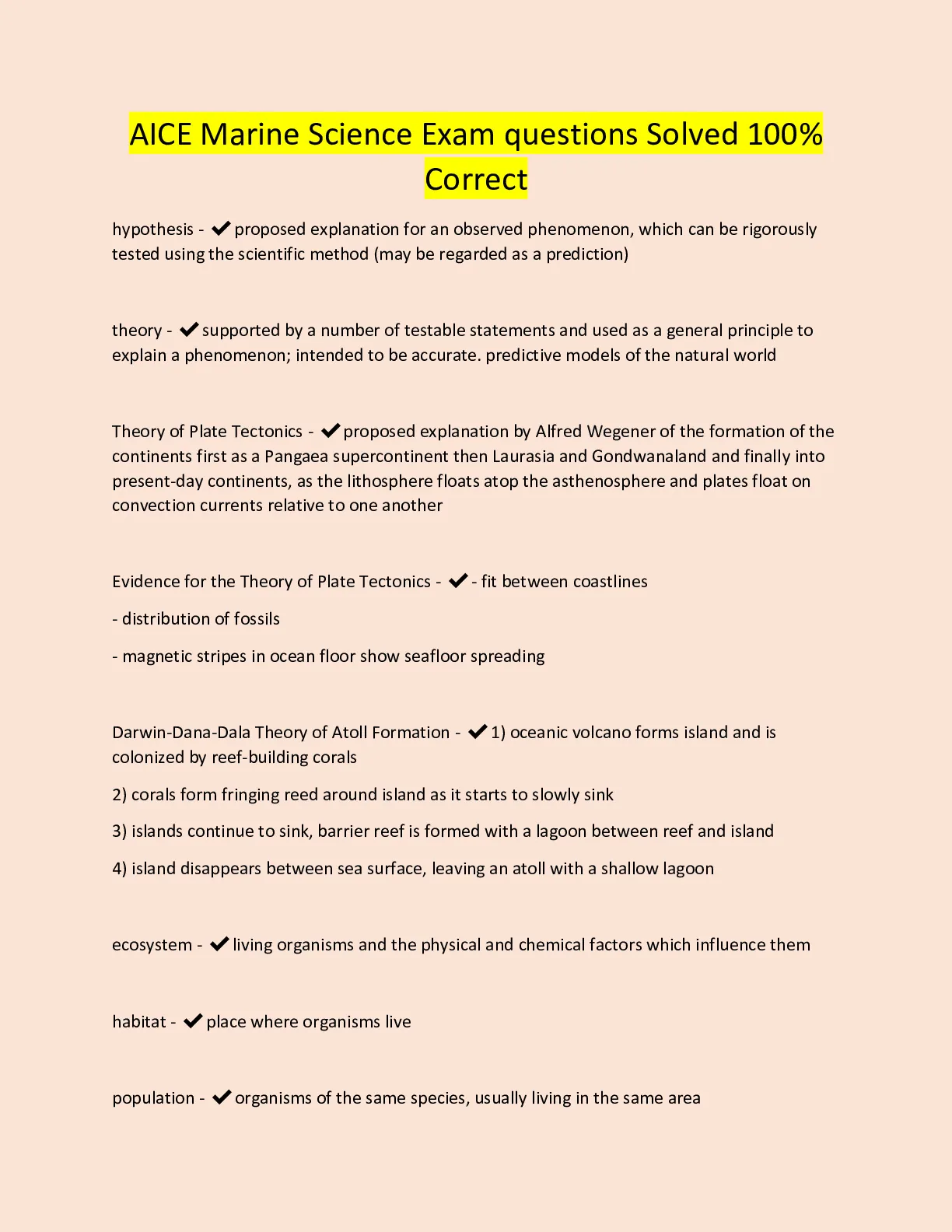 AICE Marine Science Exam questions Solved 100% Correct

hypothesis - ✔ proposed explanation for an observed phenomenon, which can be rigorously tested using the scientific method (may be regarded as a prediction)

theory - ✔ supported by a number of testable statements and used as a general principle to explain a phenomenon; intended to be accurate. predictive models of the natural world

Theory of Plate Tectonics - ✔ proposed explanation by Alfred Wegener of the formation of the continents first as a Pangaea supercontinent then Laurasia and Gondwanaland and finally into present-day continents, as the lithosphere floats atop the asthenosphere and plates float on convection currents relative to one another

Evidence for the Theory of Plate Tectonics - ✔ - fit between coastlines

- distribution of fossils

- magnetic stripes in ocean floor show seafloor spreading

Darwin-Dana-Dala Theory of Atoll Formation - ✔ 1) oceanic volcano forms island and is colonized by reef-building corals

2) corals form fringing reed around island as it starts to slowly sink

3) islands continue to sink, barrier reef is formed with a lagoon between reef and island

4) island disappears between sea surface, leaving an atoll with a shallow lagoon

ecosystem - ✔ living organisms and the physical and chemical factors which influence them

habitat - ✔ place where organisms live

population - ✔ organisms of the same species, usually living in the same area